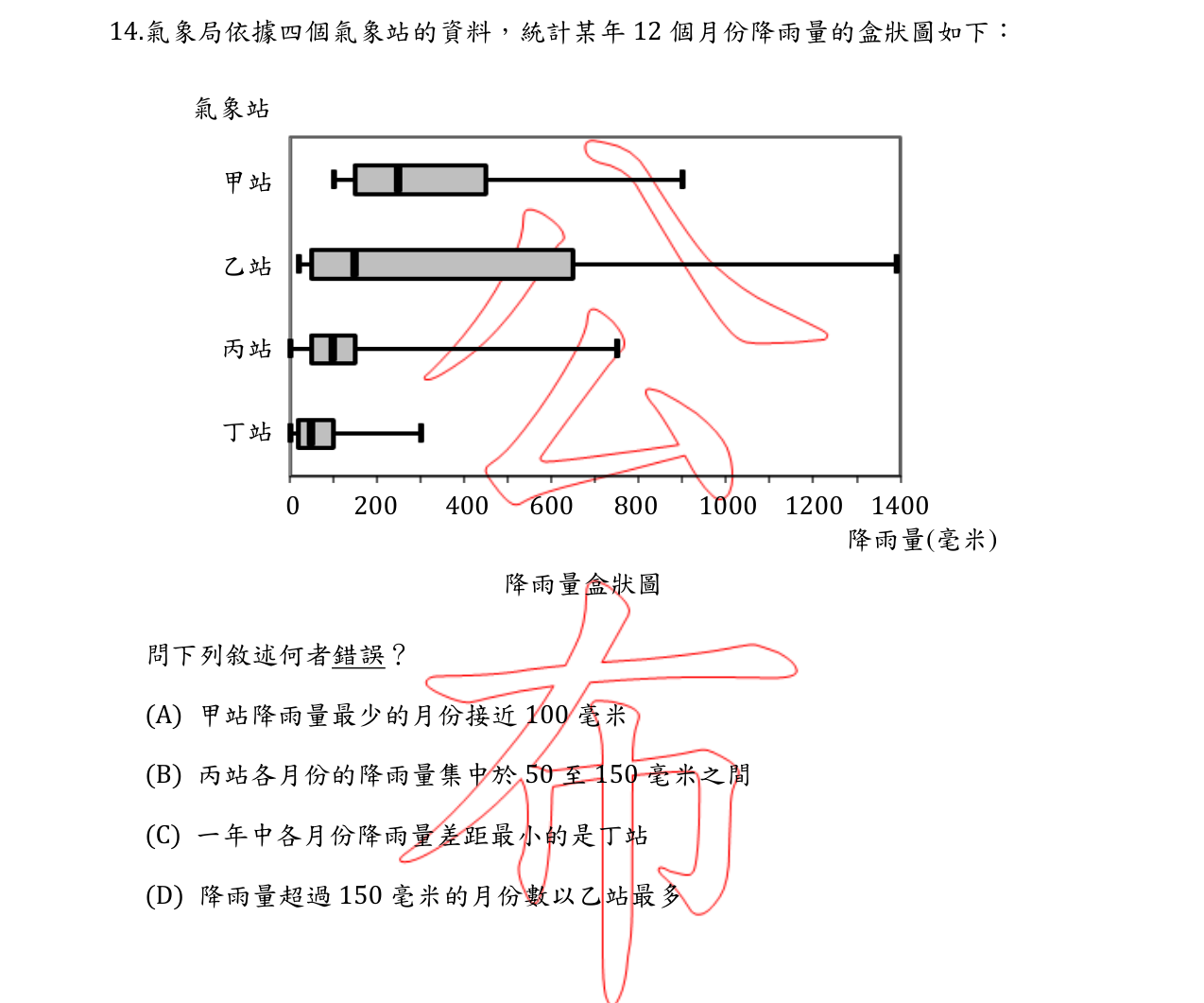 14.氣象局依據四個氣象站的資料，統計某年 12 個月份降雨量的盒狀圖如下：

氣象站

甲站

乙站

丙站

丁站

0 200 400 600 800 1000 1200 1400

降雨量(毫米)

降雨量盒狀圖

公布

問下列敘述何者錯誤？

(A) 甲站降雨量最少的月份接近 100 毫米

(B) 丙站各月份的降雨量集中於 50 至 150 毫米之間

(C) 一年中各月份降雨量差距最小的是丁站

(D) 降雨量超過 150 毫米的月份數以乙站最多